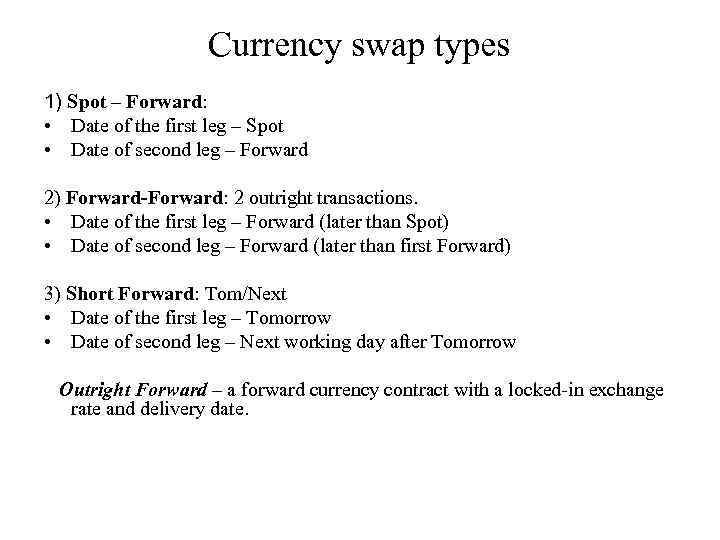 Currency swap types

1) Spot – Forward:
• Date of the first leg – Spot
• Date of second leg – Forward

2) Forward-Forward: 2 outright transactions.
• Date of the first leg – Forward (later than Spot)
• Date of second leg – Forward (later than first Forward)

3) Short Forward: Tom/Next
• Date of the first leg – Tomorrow
• Date of second leg – Next working day after Tomorrow

Outright Forward – a forward currency contract with a locked-in exchange rate and delivery date.